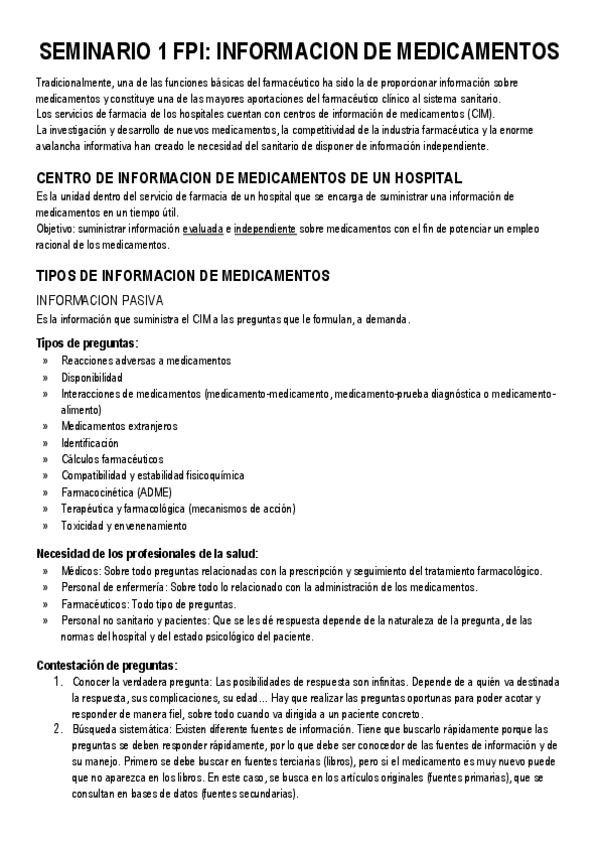 SEMINARIO 1 FPI: INFORMACION DE MEDICAMENTOS

Tradicionalmente, una de las funciones básicas del farmacéutico ha sido la de proporcionar información sobre medicamentos y constituye una de las mayores aportaciones del farmacéutico clínico al sistema sanitario.
Los servicios de farmacia de los hospitales cuentan con centros de información de medicamentos (CIM).
La investigación y desarrollo de nuevos medicamentos, la competitividad de la industria farmacéutica y la enorme avalancha informativa han creado le necesidad del sanitario de disponer de información independiente.

CENTRO DE INFORMACION DE MEDICAMENTOS DE UN HOSPITAL

Es la unidad dentro del servicio de farmacia de un hospital que se encarga de suministrar una información de medicamentos en un tiempo útil.
Objetivo: suministrar información evaluada e independiente sobre medicamentos con el fin de potenciar un empleo racional de los medicamentos.

TIPOS DE INFORMACION DE MEDICAMENTOS

INFORMACION PASIVA

Es la información que suministra el CIM a las preguntas que le formulan, a demanda.

Tipos de preguntas:
» Reacciones adversas a medicamentos
» Disponibilidad
» Interacciones de medicamentos (medicamento-medicamento, medicamento-prueba diagnóstica o medicamento-alimento)
» Medicamentos extranjeros
» Identificación
» Cálculos farmacéuticos
» Compatibilidad y estabilidad fisicoquímica
» Farmacocinética (ADME)
» Terapéutica y farmacológica (mecanismos de acción)
» Toxicidad y envenenamiento

Necesidad de los profesionales de la salud:
» Médicos: Sobre todo preguntas relacionadas con la prescripción y seguimiento del tratamiento farmacológico.
» Personal de enfermería: Sobre todo lo relacionado con la administración de los medicamentos.
» Farmacéuticos: Todo tipo de preguntas.
» Personal no sanitario y pacientes: Que se les dé respuesta depende de la naturaleza de la pregunta, de las normas del hospital y del estado psicológico del paciente.

Contestación de preguntas:
1. Conocer la verdadera pregunta: Las posibilidades de respuesta son infinitas. Depende de a quién va destinada la respuesta, sus complicaciones, su edad… Hay que realizar las preguntas oportunas para poder acotar y responder de manera fiel, sobre todo cuando va dirigida a un paciente concreto.
2. Búsqueda sistemática: Existen diferente fuentes de información. Tiene que buscarlo rápidamente porque las preguntas se deben responder rápidamente, por lo que debe ser conocedor de las fuentes de información y de su manejo. Primero se debe buscar en fuentes terciarias (libros), pero si el medicamento es muy nuevo puede que no aparezca en los libros. En este caso, se busca en los artículos originales (fuentes primarias), que se consultan en bases de datos (fuentes secundarias).